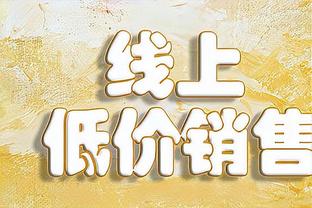 线上
低价销售